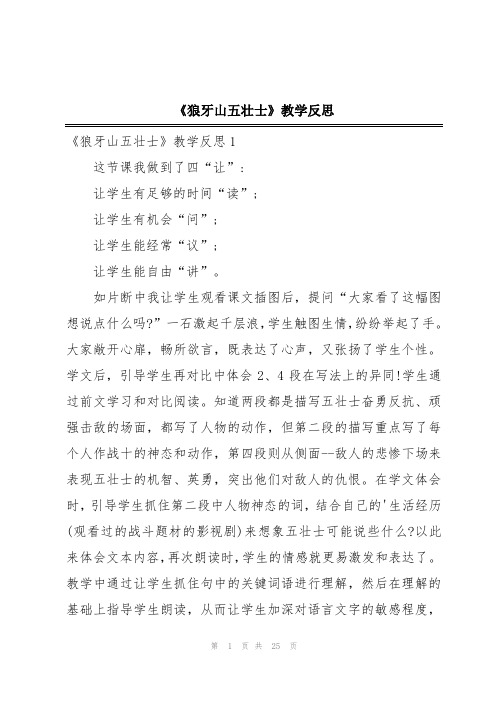 《狼牙山五壮士》教学反思

《狼牙山五壮士》教学反思1

这节课我做到了四“让”：

让学生有足够的时间“读”；

让学生有机会“问”；

让学生能经常“议”；

让学生能自由“讲”。

如片断中我让学生观看课文插图后，提问“大家看了这幅图想说点什么吗?”一石激起千层浪，学生触图生情，纷纷举起了手。大家敞开心扉，畅所欲言，既表达了心声，又张扬了学生个性。学文后，引导学生再对比中体会2、4段在写法上的异同!学生通过前文学习和对比阅读。知道两段都是描写五壮士奋勇反抗、顽强击敌的场面，都写了人物的动作，但第二段的描写重点写了每个人作战十的神态和动作，第四段则从侧面--敌人的悲惨下场来表现五壮士的机智、英勇，突出他们对敌人的仇恨。在学文体会时，引导学生抓住第二段中人物神态的词，结合自己的'生活经历(观看过的战斗题材的影视剧)来想象五壮士可能说些什么?以此来体会文本内容，再次朗读时，学生的情感就更易激发和表达了。教学中通过让学生抓住句中的关键词语进行理解，然后在理解的基础上指导学生朗读，从而让学生加深对语言文字的敏感程度，

第 1 页 共 25 页